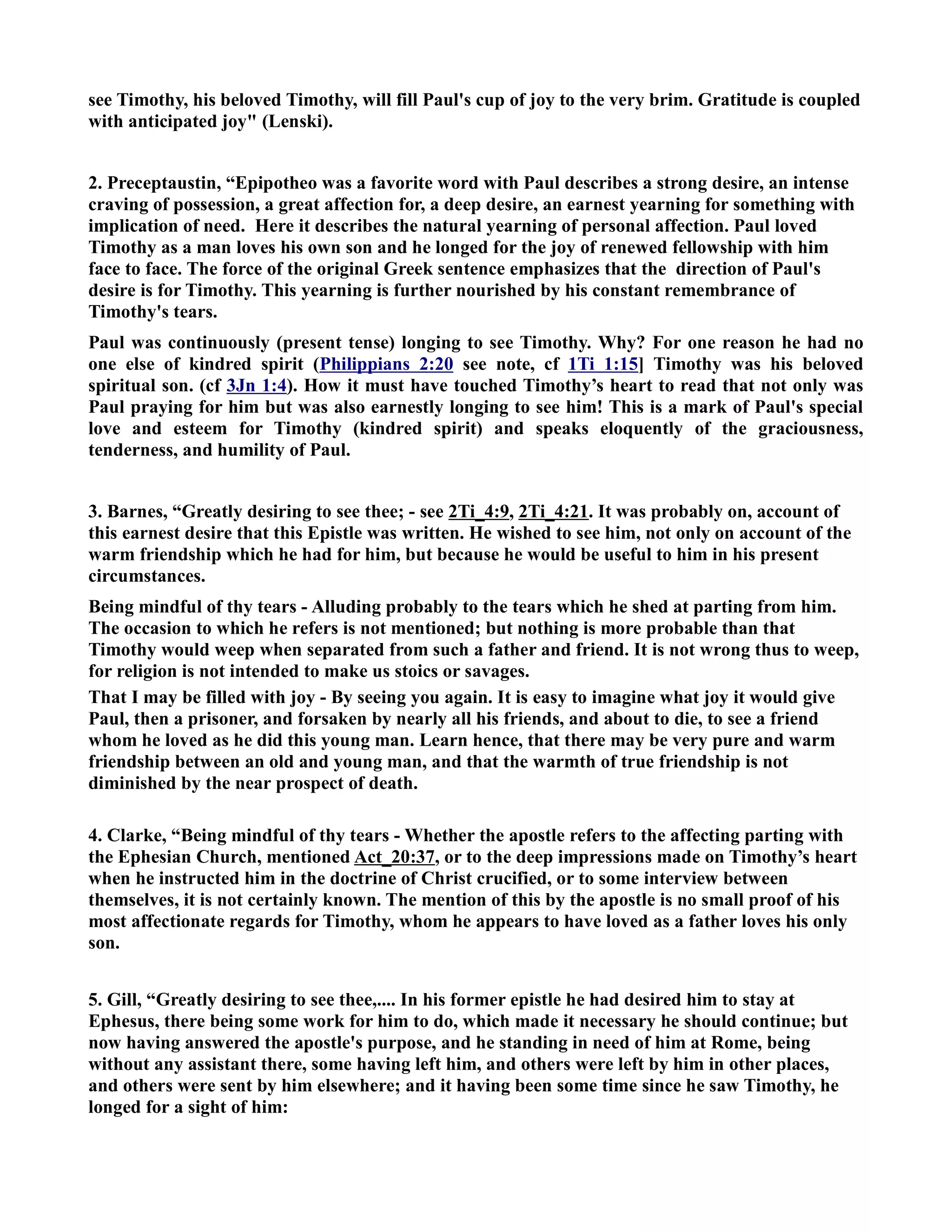 see Timothy, his beloved Timothy, will fill Paul's cup of joy to the very brim. Gratitude is coupled with anticipated joy" (Lenski).

2. Preceptaustin, “Epipotheo was a favorite word with Paul describes a strong desire, an intense craving of possession, a great affection for, a deep desire, an earnest yearning for something with implication of need. Here it describes the natural yearning of personal affection. Paul loved Timothy as a man loves his own son and he longed for the joy of renewed fellowship with him face to face. The force of the original Greek sentence emphasizes that the direction of Paul's desire is for Timothy. This yearning is further nourished by his constant remembrance of Timothy's tears.

Paul was continuously (present tense) longing to see Timothy. Why? For one reason he had no one else of kindred spirit (Philippians 2:20 see note, cf 1Ti 1:15] Timothy was his beloved spiritual son. (cf 3Jn 1:4). How it must have touched Timothy’s heart to read that not only was Paul praying for him but was also earnestly longing to see him! This is a mark of Paul's special love and esteem for Timothy (kindred spirit) and speaks eloquently of the graciousness, tenderness, and humility of Paul.

3. Barnes, “Greatly desiring to see thee; - see 2Ti_4:9, 2Ti_4:21. It was probably on, account of this earnest desire that this Epistle was written. He wished to see him, not only on account of the warm friendship which he had for him, but because he would be useful to him in his present circumstances.

Being mindful of thy tears - Alluding probably to the tears which he shed at parting from him. The occasion to which he refers is not mentioned; but nothing is more probable than that Timothy would weep when separated from such a father and friend. It is not wrong thus to weep, for religion is not intended to make us stoics or savages.

That I may be filled with joy - By seeing you again. It is easy to imagine what joy it would give Paul, then a prisoner, and forsaken by nearly all his friends, and about to die, to see a friend whom he loved as he did this young man. Learn hence, that there may be very pure and warm friendship between an old and young man, and that the warmth of true friendship is not diminished by the near prospect of death.

4. Clarke, “Being mindful of thy tears - Whether the apostle refers to the affecting parting with the Ephesian Church, mentioned Act_20:37, or to the deep impressions made on Timothy’s heart when he instructed him in the doctrine of Christ crucified, or to some interview between themselves, it is not certainly known. The mention of this by the apostle is no small proof of his most affectionate regards for Timothy, whom he appears to have loved as a father loves his only son.

5. Gill, “Greatly desiring to see thee,.... In his former epistle he had desired him to stay at Ephesus, there being some work for him to do, which made it necessary he should continue; but now having answered the apostle's purpose, and he standing in need of him at Rome, being without any assistant there, some having left him, and others were left by him in other places, and others were sent by him elsewhere; and it having been some time since he saw Timothy, he longed for a sight of him: